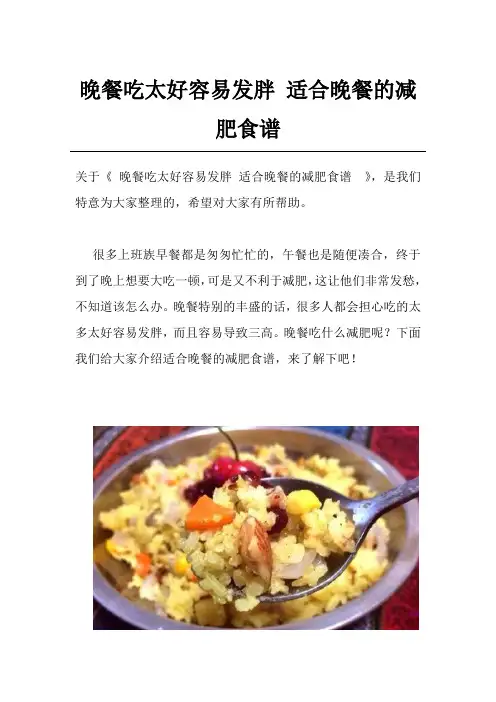 晚餐吃太好容易发胖 适合晚餐的减肥食谱

关于《 晚餐吃太好容易发胖 适合晚餐的减肥食谱 》，是我们特意为大家整理的，希望对大家有所帮助。

很多上班族早餐都是匆匆忙忙的，午餐也是随便凑合，终于到了晚上想要大吃一顿，可是又不利于减肥，这让他们非常发愁，不知道该怎么办。晚餐特别的丰盛的话，很多人都会担心吃的太多太好容易发胖，而且容易导致三高。晚餐吃什么减肥呢？下面我们给大家介绍适合晚餐的减肥食谱，来了解下吧！